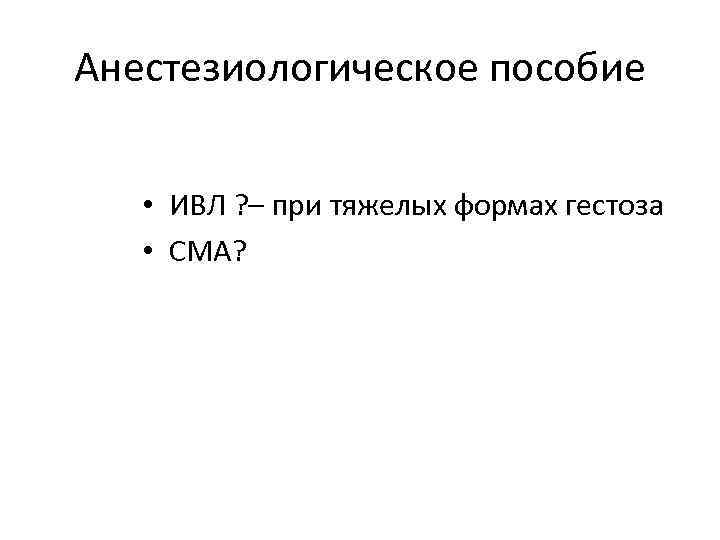 Анестезиологическое пособие

• ИВЛ ?– при тяжелых формах гестоза
• СМА?